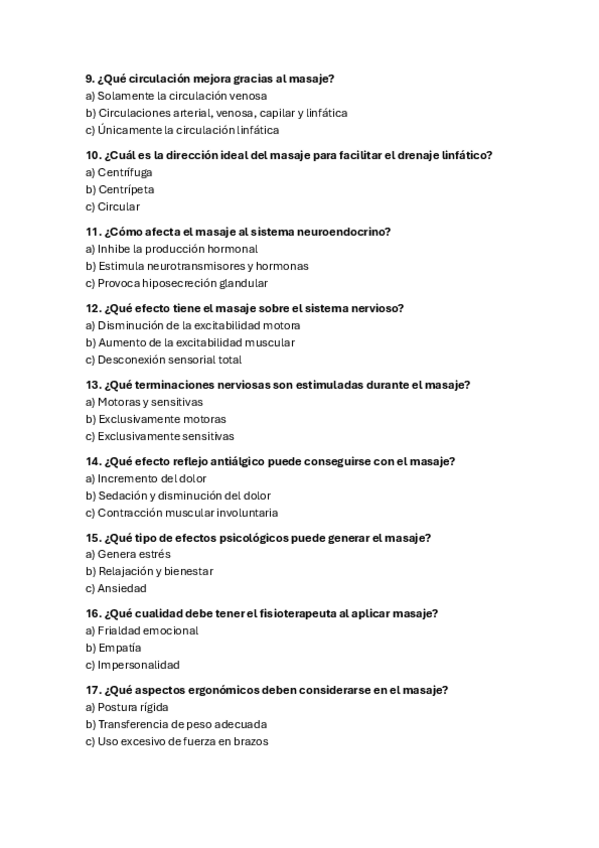 9. ¿Qué circulación mejora gracias al masaje?
a) Solamente la circulación venosa
b) Circulaciones arterial, venosa, capilar y linfática
c) Únicamente la circulación linfática

10. ¿Cuál es la dirección ideal del masaje para facilitar el drenaje linfático?
a) Centrífuga
b) Centrípeta
c) Circular

11. ¿Cómo afecta el masaje al sistema neuroendocrino?
a) Inhibe la producción hormonal
b) Estimula neurotransmisores y hormonas
c) Provoca hiposecreción glandular

12. ¿Qué efecto tiene el masaje sobre el sistema nervioso?
a) Disminución de la excitabilidad motora
b) Aumento de la excitabilidad muscular
c) Desconexión sensorial total

13. ¿Qué terminaciones nerviosas son estimuladas durante el masaje?
a) Motoras y sensitivas
b) Exclusivamente motoras
c) Exclusivamente sensitivas

14. ¿Qué efecto reflejo antiálgico puede conseguirse con el masaje?
a) Incremento del dolor
b) Sedación y disminución del dolor
c) Contracción muscular involuntaria

15. ¿Qué tipo de efectos psicológicos puede generar el masaje?
a) Genera estrés
b) Relajación y bienestar
c) Ansiedad

16. ¿Qué cualidad debe tener el fisioterapeuta al aplicar masaje?
a) Frialdad emocional
b) Empatía
c) Impersonalidad

17. ¿Qué aspectos ergonómicos deben considerarse en el masaje?
a) Postura rígida
b) Transferencia de peso adecuada
c) Uso excesivo de fuerza en brazos